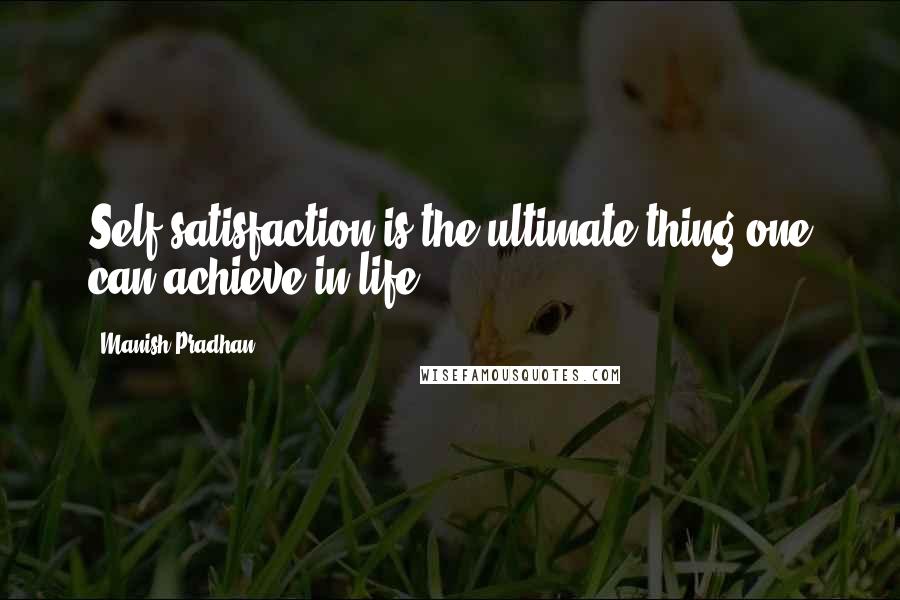 Self satisfaction is the ultimate thing one can achieve in life.

Manish Pradhan

WISEFAMOUSQUOTES.COM